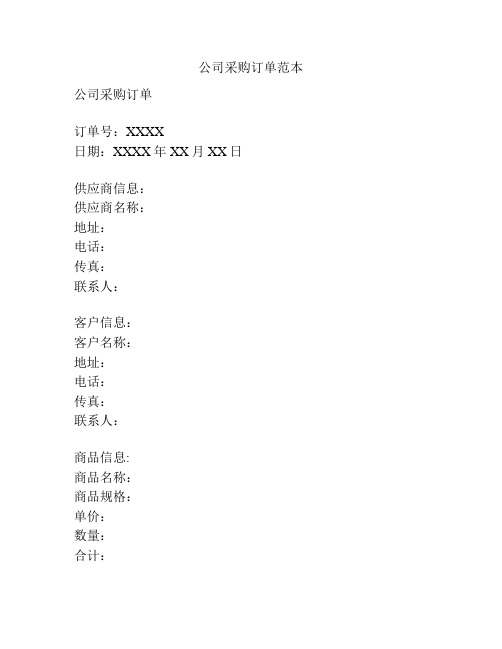 公司采购订单范本

公司采购订单

订单号：XXXX
日期：XXXX 年 XX 月 XX 日

供应商信息：
供应商名称：
地址：
电话：
传真：
联系人：

客户信息：
客户名称：
地址：
电话：
传真：
联系人：

商品信息:
商品名称：
商品规格：
单价：
数量：
合计：